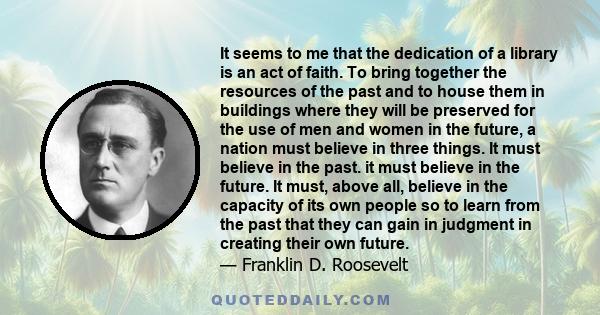 It seems to me that the dedication of a library is an act of faith. To bring together the resources of the past and to house them in buildings where they will be preserved for the use of men and women in the future, a nation must believe in three things. It must believe in the past. it must believe in the future. It must, above all, believe in the capacity of its own people so to learn from the past that they can gain in judgment in creating their own future.
— Franklin D. Roosevelt

QUOTEDDAILY.COM